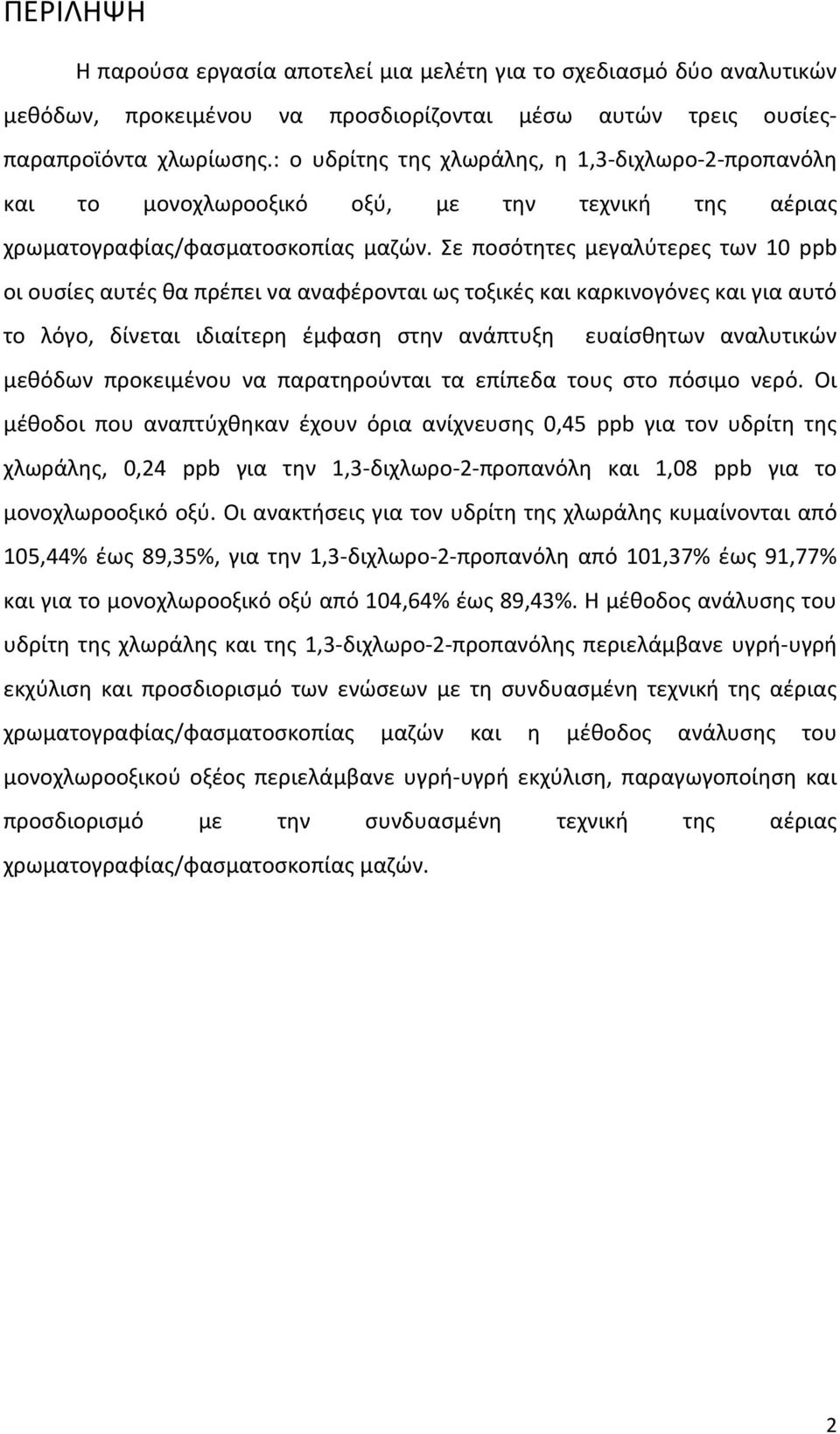 ΠΕΡΙΛΗΨΗ

Η παρούσα εργασία αποτελεί μια μελέτη για το σχεδιασμό δύο αναλυτικών μεθόδων, προκειμένου να προσδιορίζονται μέσω αυτών τρεις ουσίες-παραπροϊόντα χλωρίωσης.: ο υδρίτης της χλωράλης, η 1,3-διχλωρο-2-προπανόλη και το μονοχλωροοξικό οξύ, με την τεχνική της αέριας χρωματογραφίας/φασματοσκοπίας μαζών. Σε ποσότητες μεγαλύτερες των 10 ppb οι ουσίες αυτές θα πρέπει να αναφέρονται ως τοξικές και καρκινογόνες και για αυτό το λόγο, δίνεται ιδιαίτερη έμφαση στην ανάπτυξη ευαίσθητων αναλυτικών μεθόδων προκειμένου να παρατηρούνται τα επίπεδα τους στο πόσιμο νερό. Οι μέθοδοι που αναπτύχθηκαν έχουν όρια ανίχνευσης 0,45 ppb για τον υδρίτη της χλωράλης, 0,24 ppb για την 1,3-διχλωρο-2-προπανόλη και 1,08 ppb για το μονοχλωροοξικό οξύ. Οι ανακτήσεις για τον υδρίτη της χλωράλης κυμαίνονται από 105,44% έως 89,35%, για την 1,3-διχλωρο-2-προπανόλη από 101,37% έως 91,77% και για το μονοχλωροοξικό οξύ από 104,64% έως 89,43%. Η μέθοδος ανάλυσης του υδρίτη της χλωράλης και της 1,3-διχλωρο-2-προπανόλης περιελάμβανε υγρή-υγρή εκχύλιση και προσδιορισμό των ενώσεων με τη συνδυασμένη τεχνική της αέριας χρωματογραφίας/φασματοσκοπίας μαζών και η μέθοδος ανάλυσης του μονοχλωροοξικού οξέος περιελάμβανε υγρή-υγρή εκχύλιση, παραγωγοποίηση και προσδιορισμό με την συνδυασμένη τεχνική της αέριας χρωματογραφίας/φασματοσκοπίας μαζών.

2